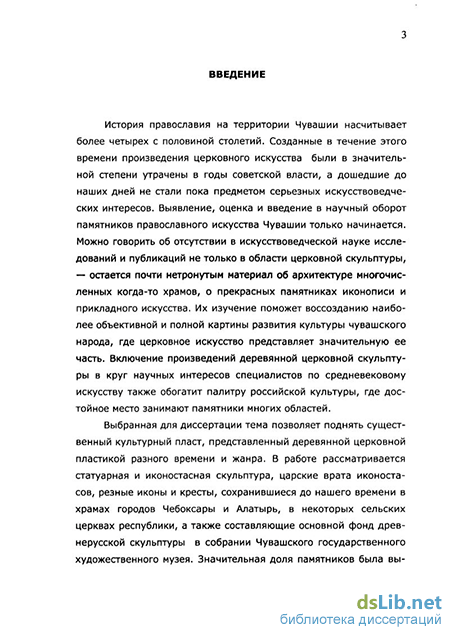 3

ВВЕДЕНИЕ

История православия на территории Чувашии насчитывает более четырех с половиной столетий. Созданные в течение этого времени произведения церковного искусства были в значительной степени утрачены в годы советской власти, а дошедшие до наших дней не стали пока предметом серьезных искусствоведческих интересов. Выявление, оценка и введение в научный оборот памятников православного искусства Чувашии только начинается. Можно говорить об отсутствии в искусствоведческой науке исследований и публикаций не только в области церковной скульптуры, — остается почти нетронутым материал об архитектуре многочисленных когда-то храмов, о прекрасных памятниках иконописи и прикладного искусства. Их изучение поможет воссозданию наиболее объективной и полной картины развития культуры чувашского народа, где церковное искусство представляет значительную ее часть. Включение произведений деревянной церковной скульптуры в круг научных интересов специалистов по средневековому искусству также обогатит палитру российской культуры, где достойное место занимают памятники многих областей.

Выбранная для диссертации тема позволяет поднять существенный культурный пласт, представленный деревянной церковной пластикой разного времени и жанра. В работе рассматривается статуарная и иконостасная скульптура, царские врата иконостасов, резные иконы и кресты, сохранившиеся до нашего времени в храмах городов Чебоксары и Алатырь, в некоторых сельских церквах республики, а также составляющие основной фонд древнерусской скульптуры в собрании Чувашского государственного художественного музея. Значительная доля памятников была вы-

dsLib.net
библиотека диссертаций